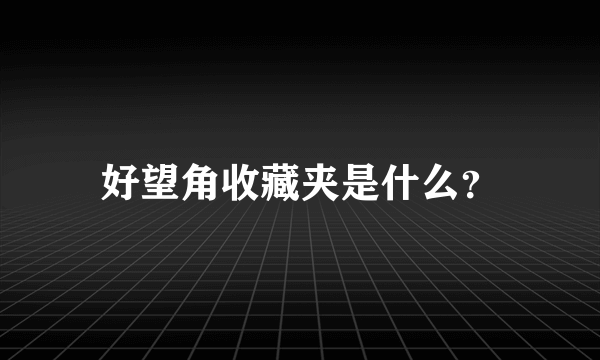 好望角收藏夹是什么?